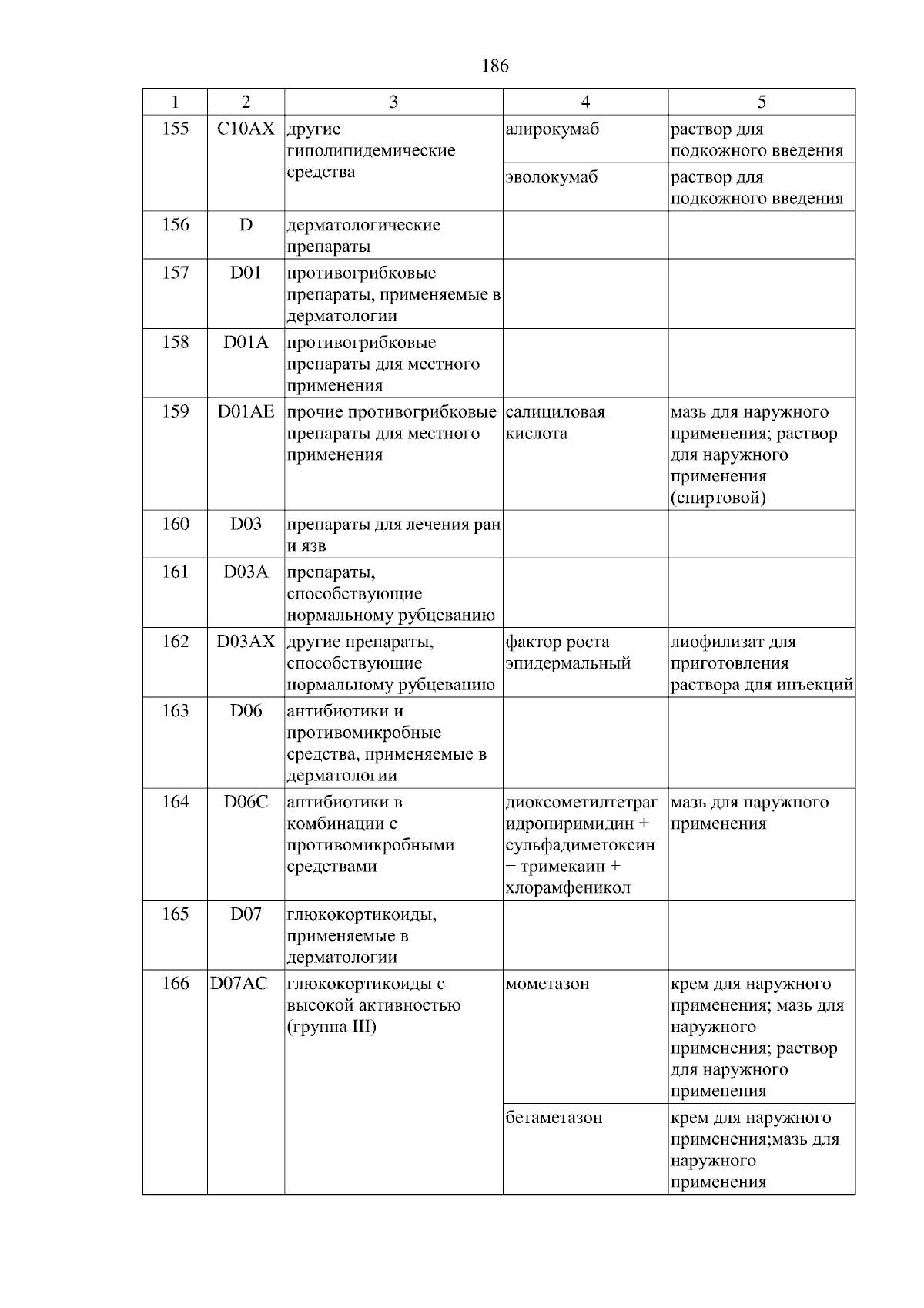 186

| 1 | 2 | 3 | 4 | 5 |
|---|---|---|---|---|
| 155 | C10AX | другие гиполипидемические средства | алирокумаб | раствор для подкожного введения |
|  |  |  | эволокумаб | раствор для подкожного введения |
| 156 | D | дерматологические препараты |  |  |
| 157 | D01 | противогрибковые препараты, применяемые в дерматологии |  |  |
| 158 | D01A | противогрибковые препараты для местного применения |  |  |
| 159 | D01AE | прочие противогрибковые препараты для местного применения | салициловая кислота | мазь для наружного применения; раствор для наружного применения (спиртовой) |
| 160 | D03 | препараты для лечения ран и язв |  |  |
| 161 | D03A | препараты, способствующие нормальному рубцеванию |  |  |
| 162 | D03AX | другие препараты, способствующие нормальному рубцеванию | фактор роста эпидермальный | лиофилизат для приготовления раствора для инъекций |
| 163 | D06 | антибиотики и противомикробные средства, применяемые в дерматологии |  |  |
| 164 | D06C | антибиотики в комбинации с противомикробными средствами | диоксометилтетрагидропиримидин + сульфадиметоксин + тримекаин + хлорамфеникол | мазь для наружного применения |
| 165 | D07 | глюкокортикоиды, применяемые в дерматологии |  |  |
| 166 | D07AC | глюкокортикоиды с высокой активностью (группа III) | мометазон | крем для наружного применения; мазь для наружного применения; раствор для наружного применения |
|  |  |  | бетаметазон | крем для наружного применения;мазь для наружного применения |